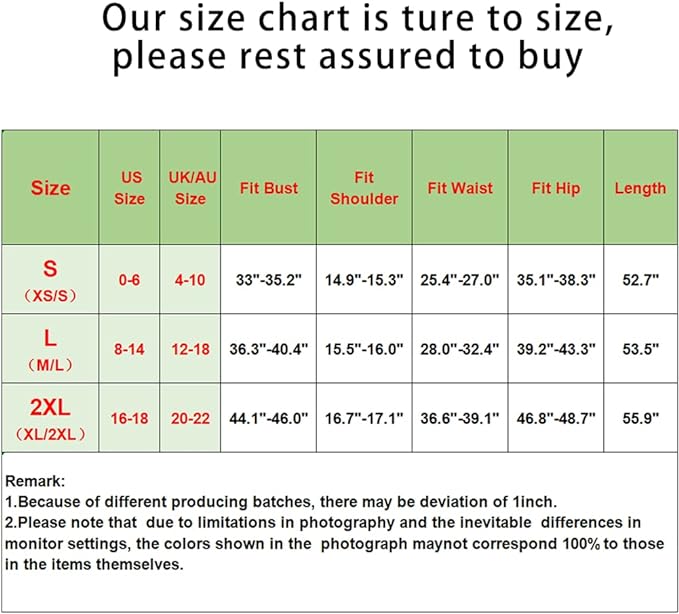 Our size chart is ture to size, please rest assured to buy

| Size | US Size | UK/AU Size | Fit Bust | Fit Shoulder | Fit Waist | Fit Hip | Length |
|---|---|---|---|---|---|---|---|
| S （XS/S） | 0-6 | 4-10 | 33"-35.2" | 14.9"-15.3" | 25.4"-27.0" | 35.1"-38.3" | 52.7" |
| L （M/L） | 8-14 | 12-18 | 36.3"-40.4" | 15.5"-16.0" | 28.0"-32.4" | 39.2"-43.3" | 53.5" |
| 2XL （XL/2XL） | 16-18 | 20-22 | 44.1"-46.0" | 16.7"-17.1" | 36.6"-39.1" | 46.8"-48.7" | 55.9" |

Remark:
1.Because of different producing batches, there may be deviation of 1inch.
2.Please note that due to limitations in photography and the inevitable differences in monitor settings, the colors shown in the photograph maynot correspond 100% to those in the items themselves.